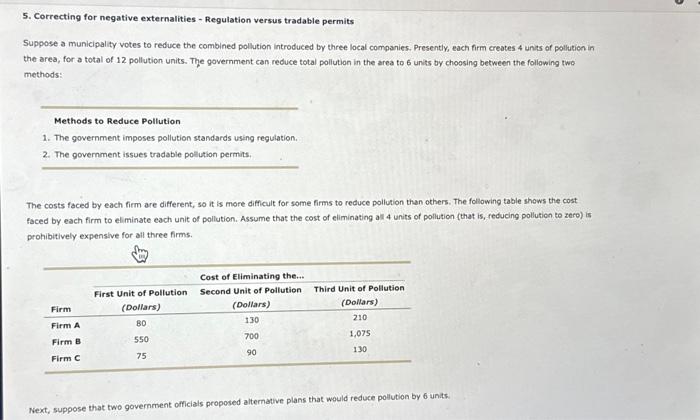 5. Correcting for negative externalities - Regulation versus tradable permits

Suppose a municipality votes to reduce the combined pollution introduced by three local companies. Presently, each firm creates 4 units of pollution in the area, for a total of 12 pollution units. The government can reduce total pollution in the area to 6 units by choosing between the following two methods:

Methods to Reduce Pollution

1. The government imposes pollution standards using regulation.
2. The government issues tradable pollution permits.

The costs faced by each firm are different, so it is more difficult for some firms to reduce pollution than others. The following table shows the cost faced by each firm to eliminate each unit of pollution. Assume that the cost of eliminating all 4 units of pollution (that is, reducing pollution to zero) is prohibitively expensive for all three firms.

Cost of Eliminating the...

| Firm | First Unit of Pollution (Dollars) | Second Unit of Pollution (Dollars) | Third Unit of Pollution (Dollars) |
|---|---|---|---|
| Firm A | 80 | 130 | 210 |
| Firm B | 550 | 700 | 1,075 |
| Firm C | 75 | 90 | 130 |

Next, suppose that two government officials proposed alternative plans that would reduce pollution by 6 units.